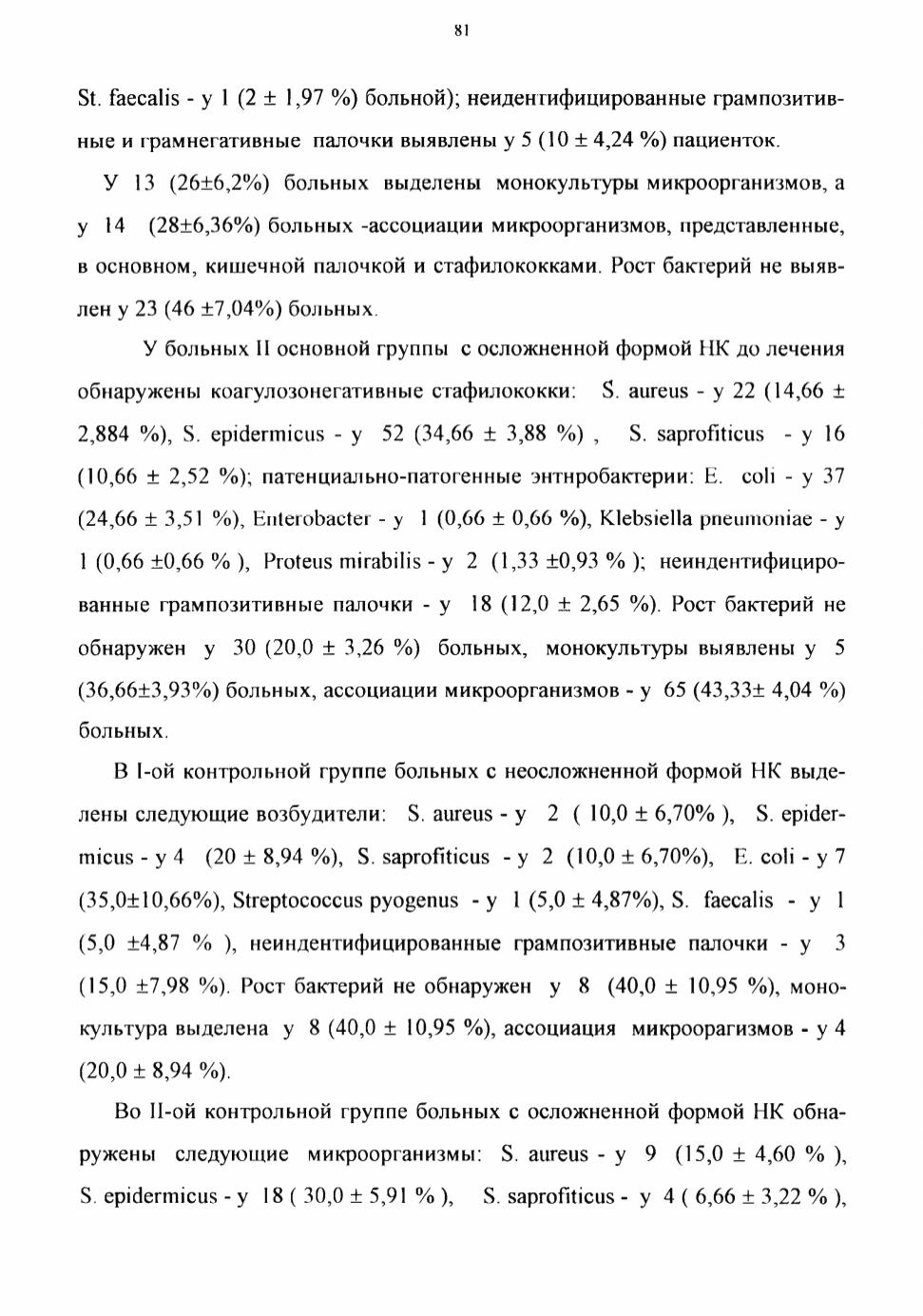 81

St. faecalis - у 1 (2 ± 1,97 %) больной); неидентифицированные грампозитивные и грамнегативные палочки выявлены у 5 (10 ± 4,24 %) пациенток.

У 13 (26±6,2%) больных выделены монокультуры микроорганизмов, а у 14 (28±6,36%) больных -ассоциации микроорганизмов, представленные, в основном, кишечной палочкой и стафилококками. Рост бактерий не выявлен у 23 (46 ±7,04%) больных.

У больных II основной группы с осложненной формой НК до лечения обнаружены коагулозонегативные стафилококки: S. aureus - у 22 (14,66 ± 2,884 %), S. epidermicus - у 52 (34,66 ± 3,88 %) , S. saprofiticus - у 16 (10,66 ± 2,52 %); патенциально-патогенные энтнробактерии: E. coli - у 37 (24,66 ± 3,51 %), Enterobacter - у 1 (0,66 ± 0,66 %), Klebsiella pneumoniae - у 1 (0,66 ±0,66 % ), Proteus mirabilis - у 2 (1,33 ±0,93 % ); неиндентифицированные грампозитивные палочки - у 18 (12,0 ± 2,65 %). Рост бактерий не обнаружен у 30 (20,0 ± 3,26 %) больных, монокультуры выявлены у 5 (36,66±3,93%) больных, ассоциации микроорганизмов - у 65 (43,33± 4,04 %) больных.

В I-ой контрольной группе больных с неосложненной формой НК выделены следующие возбудители: S. aureus - у 2 ( 10,0 ± 6,70% ), S. epidermicus - у 4 (20 ± 8,94 %), S. saprofiticus - у 2 (10,0 ± 6,70%), E. coli - у 7 (35,0±10,66%), Streptococcus pyogenus - у 1 (5,0 ± 4,87%), S. faecalis - у 1 (5,0 ±4,87 % ), неиндентифицированные грампозитивные палочки - у 3 (15,0 ±7,98 %). Рост бактерий не обнаружен у 8 (40,0 ± 10,95 %), монокультура выделена у 8 (40,0 ± 10,95 %), ассоциация микроорагизмов - у 4 (20,0 ± 8,94 %).

Во II-ой контрольной группе больных с осложненной формой НК обнаружены следующие микроорганизмы: S. aureus - у 9 (15,0 ± 4,60 % ), S. epidermicus - у 18 ( 30,0 ± 5,91 % ), S. saprofiticus - у 4 ( 6,66 ± 3,22 % ),